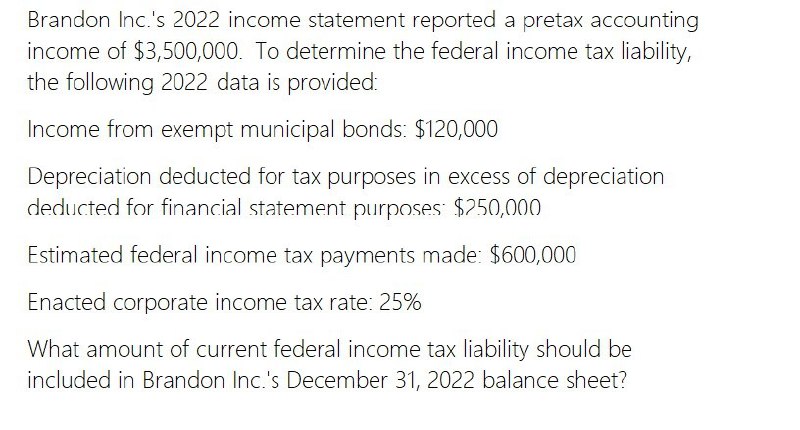 Brandon Inc.'s 2022 income statement reported a pretax accounting income of \$3,500,000. To determine the federal income tax liability, the following 2022 data is provided:

Income from exempt municipal bonds: \$120,000

Depreciation deducted for tax purposes in excess of depreciation deducted for financial statement purposes: \$250,000

Estimated federal income tax payments made: \$600,000

Enacted corporate income tax rate: 25%

What amount of current federal income tax liability should be included in Brandon Inc.'s December 31, 2022 balance sheet?